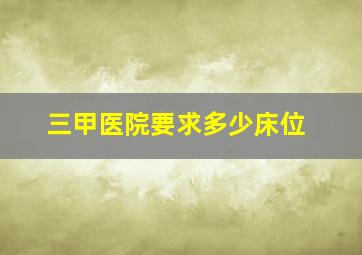 三甲医院要求多少床位